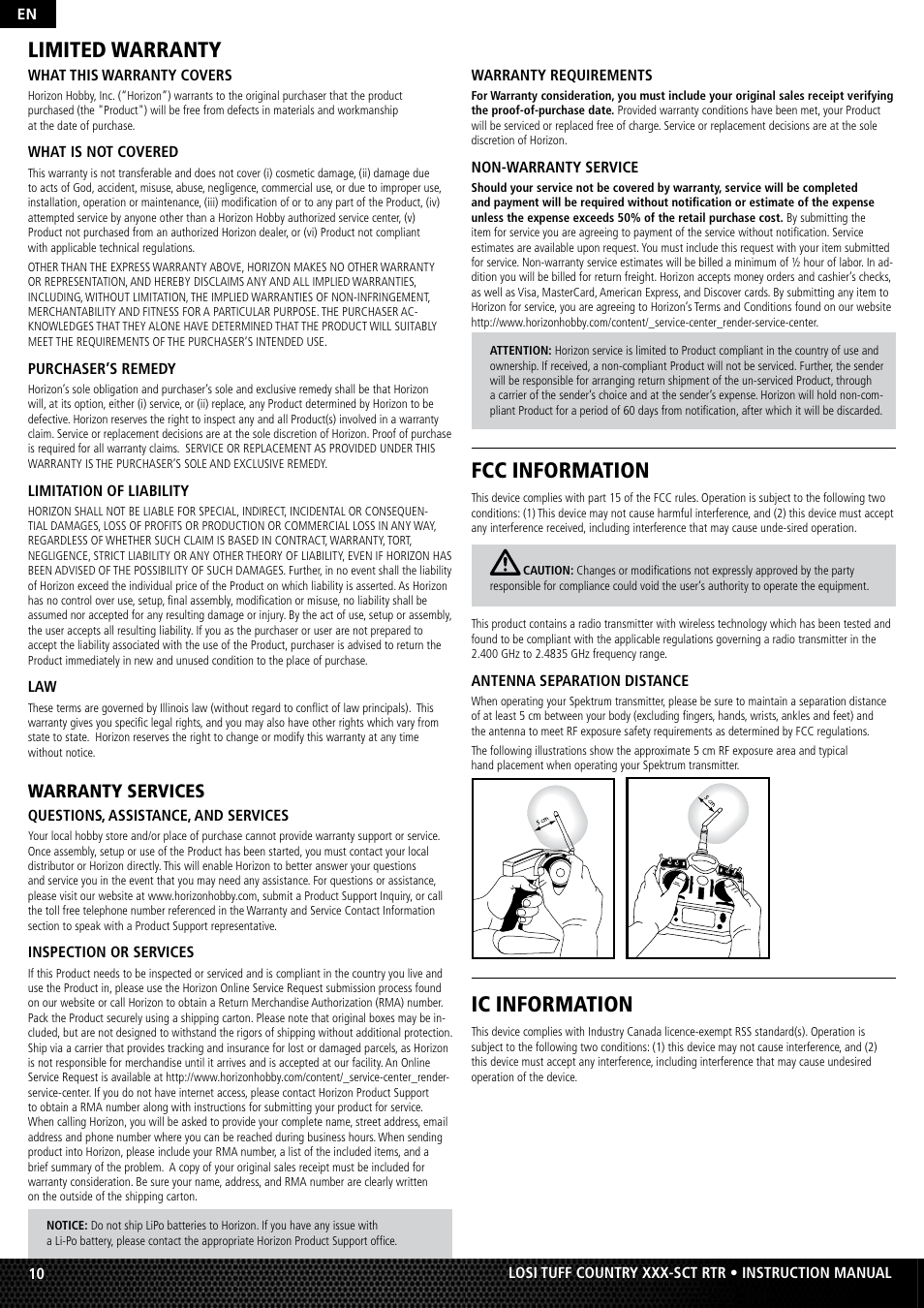 EN

LIMITED WARRANTY

WHAT THIS WARRANTY COVERS

Horizon Hobby, Inc. ("Horizon") warrants to the original purchaser that the product purchased (the "Product") will be free from defects in materials and workmanship at the date of purchase.

WHAT IS NOT COVERED

This warranty is not transferable and does not cover (i) cosmetic damage, (ii) damage due to acts of God, accident, misuse, abuse, negligence, commercial use, or due to improper use, installation, operation or maintenance, (iii) modification of or to any part of the Product, (iv) attempted service by anyone other than a Horizon Hobby authorized service center, (v) Product not purchased from an authorized Horizon dealer, or (vi) Product not compliant with applicable technical regulations.

OTHER THAN THE EXPRESS WARRANTY ABOVE, HORIZON MAKES NO OTHER WARRANTY OR REPRESENTATION, AND HEREBY DISCLAIMS ANY AND ALL IMPLIED WARRANTIES, INCLUDING, WITHOUT LIMITATION, THE IMPLIED WARRANTIES OF NON-INFRINGEMENT, MERCHANTABILITY AND FITNESS FOR A PARTICULAR PURPOSE. THE PURCHASER ACKNOWLEDGES THAT THEY ALONE HAVE DETERMINED THAT THE PRODUCT WILL SUITABLY MEET THE REQUIREMENTS OF THE PURCHASER'S INTENDED USE.

PURCHASER'S REMEDY

Horizon's sole obligation and purchaser's sole and exclusive remedy shall be that Horizon will, at its option, either (i) service, or (ii) replace, any Product determined by Horizon to be defective. Horizon reserves the right to inspect any and all Product(s) involved in a warranty claim. Service or replacement decisions are at the sole discretion of Horizon. Proof of purchase is required for all warranty claims. SERVICE OR REPLACEMENT AS PROVIDED UNDER THIS WARRANTY IS THE PURCHASER'S SOLE AND EXCLUSIVE REMEDY.

LIMITATION OF LIABILITY

HORIZON SHALL NOT BE LIABLE FOR SPECIAL, INDIRECT, INCIDENTAL OR CONSEQUENTIAL DAMAGES, LOSS OF PROFITS OR PRODUCTION OR COMMERCIAL LOSS IN ANY WAY, REGARDLESS OF WHETHER SUCH CLAIM IS BASED IN CONTRACT, WARRANTY, TORT, NEGLIGENCE, STRICT LIABILITY OR ANY OTHER THEORY OF LIABILITY, EVEN IF HORIZON HAS BEEN ADVISED OF THE POSSIBILITY OF SUCH DAMAGES. Further, in no event shall the liability of Horizon exceed the individual price of the Product on which liability is asserted. As Horizon has no control over use, setup, final assembly, modification or misuse, no liability shall be assumed nor accepted for any resulting damage or injury. By the act of use, setup or assembly, the user accepts all resulting liability. If you as the purchaser or user are not prepared to accept the liability associated with the use of the Product, purchaser is advised to return the Product immediately in new and unused condition to the place of purchase.

LAW

These terms are governed by Illinois law (without regard to conflict of law principals). This warranty gives you specific legal rights, and you may also have other rights which vary from state to state. Horizon reserves the right to change or modify this warranty at any time without notice.

WARRANTY SERVICES

QUESTIONS, ASSISTANCE, AND SERVICES

Your local hobby store and/or place of purchase cannot provide warranty support or service. Once assembly, setup or use of the Product has been started, you must contact your local distributor or Horizon directly. This will enable Horizon to better answer your questions and service you in the event that you may need any assistance. For questions or assistance, please visit our website at www.horizonhobby.com, submit a Product Support Inquiry, or call the toll free telephone number referenced in the Warranty and Service Contact Information section to speak with a Product Support representative.

INSPECTION OR SERVICES

If this Product needs to be inspected or serviced and is compliant in the country you live and use the Product in, please use the Horizon Online Service Request submission process found on our website or call Horizon to obtain a Return Merchandise Authorization (RMA) number. Pack the Product securely using a shipping carton. Please note that original boxes may be included, but are not designed to withstand the rigors of shipping without additional protection. Ship via a carrier that provides tracking and insurance for lost or damaged parcels, as Horizon is not responsible for merchandise until it arrives and is accepted at our facility. An Online Service Request is available at http://www.horizonhobby.com/content/_service-center_render-service-center. If you do not have internet access, please contact Horizon Product Support to obtain a RMA number along with instructions for submitting your product for service. When calling Horizon, you will be asked to provide your complete name, street address, email address and phone number where you can be reached during business hours. When sending product into Horizon, please include your RMA number, a list of the included items, and a brief summary of the problem. A copy of your original sales receipt must be included for warranty consideration. Be sure your name, address, and RMA number are clearly written on the outside of the shipping carton.

NOTICE: Do not ship LiPo batteries to Horizon. If you have any issue with a Li-Po battery, please contact the appropriate Horizon Product Support office.

WARRANTY REQUIREMENTS

For Warranty consideration, you must include your original sales receipt verifying the proof-of-purchase date. Provided warranty conditions have been met, your Product will be serviced or replaced free of charge. Service or replacement decisions are at the sole discretion of Horizon.

NON-WARRANTY SERVICE

Should your service not be covered by warranty, service will be completed and payment will be required without notification or estimate of the expense unless the expense exceeds 50% of the retail purchase cost. By submitting the item for service you are agreeing to payment of the service without notification. Service estimates are available upon request. You must include this request with your item submitted for service. Non-warranty service estimates will be billed a minimum of ½ hour of labor. In addition you will be billed for return freight. Horizon accepts money orders and cashier's checks, as well as Visa, MasterCard, American Express, and Discover cards. By submitting any item to Horizon for service, you are agreeing to Horizon's Terms and Conditions found on our website http://www.horizonhobby.com/content/_service-center_render-service-center.

ATTENTION: Horizon service is limited to Product compliant in the country of use and ownership. If received, a non-compliant Product will not be serviced. Further, the sender will be responsible for arranging return shipment of the un-serviced Product, through a carrier of the sender's choice and at the sender's expense. Horizon will hold non-compliant Product for a period of 60 days from notification, after which it will be discarded.

FCC INFORMATION

This device complies with part 15 of the FCC rules. Operation is subject to the following two conditions: (1) This device may not cause harmful interference, and (2) this device must accept any interference received, including interference that may cause unde-sired operation.

CAUTION: Changes or modifications not expressly approved by the party responsible for compliance could void the user's authority to operate the equipment.

This product contains a radio transmitter with wireless technology which has been tested and found to be compliant with the applicable regulations governing a radio transmitter in the 2.400 GHz to 2.4835 GHz frequency range.

ANTENNA SEPARATION DISTANCE

When operating your Spektrum transmitter, please be sure to maintain a separation distance of at least 5 cm between your body (excluding fingers, hands, wrists, ankles and feet) and the antenna to meet RF exposure safety requirements as determined by FCC regulations.

The following illustrations show the approximate 5 cm RF exposure area and typical hand placement when operating your Spektrum transmitter.

5 cm

5 cm

IC INFORMATION

This device complies with Industry Canada licence-exempt RSS standard(s). Operation is subject to the following two conditions: (1) this device may not cause interference, and (2) this device must accept any interference, including interference that may cause undesired operation of the device.

10

LOSI TUFF COUNTRY XXX-SCT RTR • INSTRUCTION MANUAL